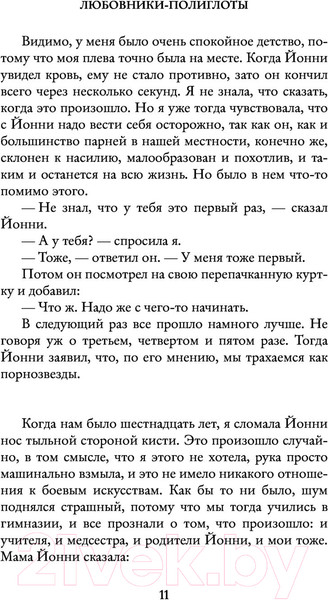 ЛЮБОВНИКИ-ПОЛИГЛОТЫ

Видимо, у меня было очень спокойное детство, потому что моя плева точно была на месте. Когда Йонни увидел кровь, ему не стало противно, зато он кончил всего через несколько секунд. Я не знала, что сказать, когда это произошло. Но я уже тогда чувствовала, что с Йонни надо вести себя осторожно, так как он, как и большинство парней в нашей местности, конечно же, склонен к насилию, малообразован и похотлив, и таким и останется на всю жизнь. Но было в нем что-то помимо этого.

— Не знал, что у тебя это первый раз, — сказал Йонни.

— А у тебя? — спросила я.

— Тоже, — ответил он. — У меня тоже первый.

Потом он посмотрел на свою перепачканную куртку и добавил:

— Что ж. Надо же с чего-то начинать.

В следующий раз все прошло намного лучше. Не говоря уж о третьем, четвертом и пятом разе. Тогда Йонни заявил, что, по его мнению, мы трахаемся как порнозвезды.

Когда нам было шестнадцать лет, я сломала Йонни нос тыльной стороной кисти. Это произошло случайно, в том смысле, что я этого не хотела, рука просто машинально взмыла, и это не имело никакого отношения к боевым искусствам. Как бы то ни было, шум поднялся страшный, потому что мы тогда учились в гимназии, и все прознали о том, что произошло: и учителя, и медсестра, и родители Йонни, и мои тоже. Мама Йонни сказала:

11

21vek.by